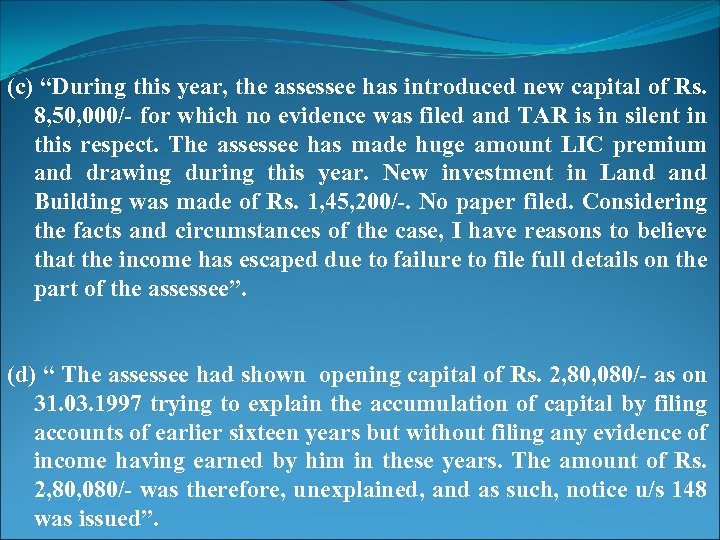 (c) “During this year, the assessee has introduced new capital of Rs. 8,50,000/- for which no evidence was filed and TAR is in silent in this respect. The assessee has made huge amount LIC premium and drawing during this year. New investment in Land and Building was made of Rs. 1,45,200/-. No paper filed. Considering the facts and circumstances of the case, I have reasons to believe that the income has escaped due to failure to file full details on the part of the assessee”.

(d) “ The assessee had shown opening capital of Rs. 2,80,080/- as on 31.03.1997 trying to explain the accumulation of capital by filing accounts of earlier sixteen years but without filing any evidence of income having earned by him in these years. The amount of Rs. 2,80,080/- was therefore, unexplained, and as such, notice u/s 148 was issued”.